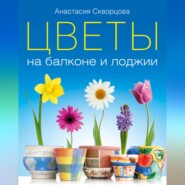 Анастасия Скворцова

ЦВЕТЫ

на балконе и лоджии